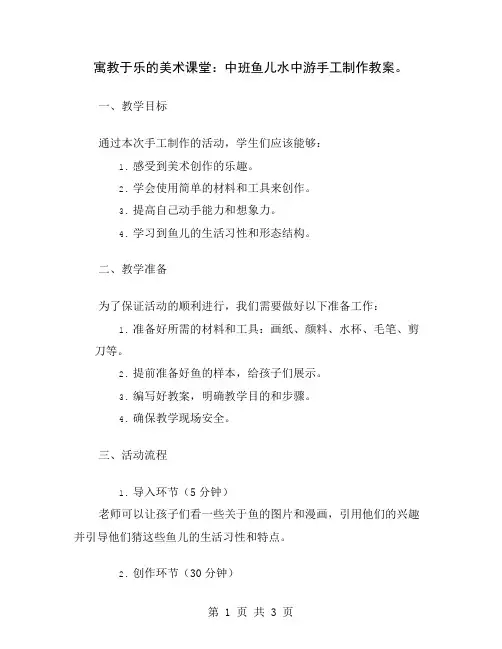 寓教于乐的美术课堂：中班鱼儿水中游手工制作教案。

一、教学目标

通过本次手工制作的活动，学生们应该能够：

1. 感受到美术创作的乐趣。

2. 学会使用简单的材料和工具来创作。

3. 提高自己动手能力和想象力。

4. 学习到鱼儿的生活习性和形态结构。

二、教学准备

为了保证活动的顺利进行，我们需要做好以下准备工作：

1. 准备好所需的材料和工具：画纸、颜料、水杯、毛笔、剪刀等。

2. 提前准备好鱼的样本，给孩子们展示。

3. 编写好教案，明确教学目的和步骤。

4. 确保教学现场安全。

三、活动流程

1. 导入环节（5 分钟）

老师可以让孩子们看一些关于鱼的图片和漫画，引用他们的兴趣并引导他们猜这些鱼儿的生活习性和特点。

2. 创作环节（30 分钟）

第 1 页 共 3 页